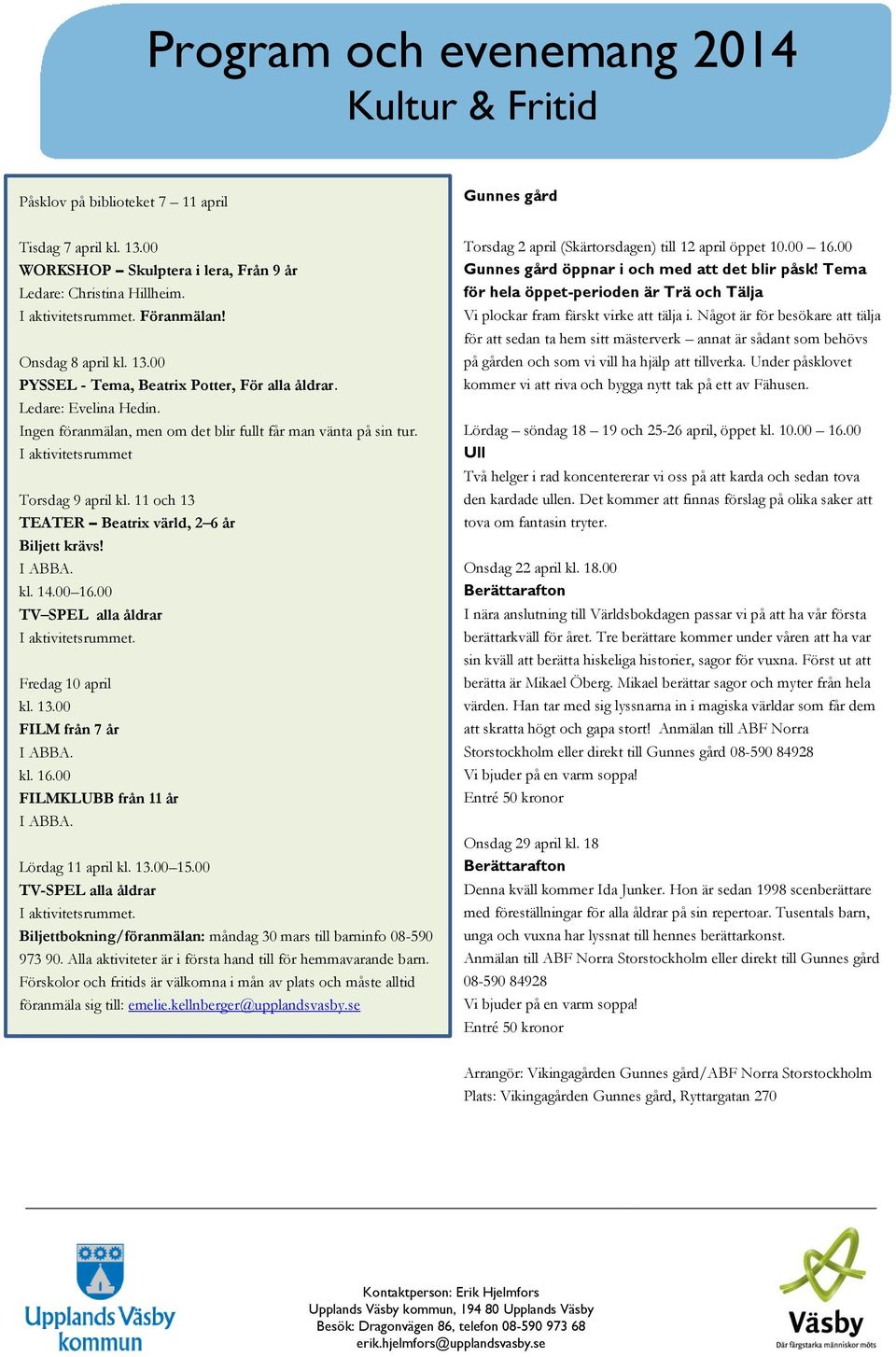 Program och evenemang 2014
Kultur & Fritid

Påsklov på biblioteket 7 – 11 april

Tisdag 7 april kl. 13.00
WORKSHOP – Skulptera i lera, Från 9 år
Ledare: Christina Hillheim.
I aktivitetsrummet. Föranmälan!

Onsdag 8 april kl. 13.00
PYSSEL - Tema, Beatrix Potter, För alla åldrar.
Ledare: Evelina Hedin.
Ingen föranmälan, men om det blir fullt får man vänta på sin tur.
I aktivitetsrummet

Torsdag 9 april kl. 11 och 13
TEATER – Beatrix värld, 2–6 år
Biljett krävs!
I ABBA.
kl. 14.00–16.00
TV–SPEL alla åldrar
I aktivitetsrummet.

Fredag 10 april
kl. 13.00
FILM från 7 år
I ABBA.
kl. 16.00
FILMKLUBB från 11 år
I ABBA.

Lördag 11 april kl. 13.00–15.00
TV-SPEL alla åldrar
I aktivitetsrummet.
Biljettbokning/föranmälan: måndag 30 mars till barninfo 08-590 973 90. Alla aktiviteter är i första hand till för hemmavarande barn. Förskolor och fritids är välkomna i mån av plats och måste alltid föranmäla sig till: emelie.kellnberger@upplandsvasby.se

Gunnes gård

Torsdag 2 april (Skärtorsdagen) till 12 april öppet 10.00 – 16.00
Gunnes gård öppnar i och med att det blir påsk! Tema för hela öppet-perioden är Trä och Tälja
Vi plockar fram färskt virke att tälja i. Något är för besökare att tälja för att sedan ta hem sitt mästerverk – annat är sådant som behövs på gården och som vi vill ha hjälp att tillverka. Under påsklovet kommer vi att riva och bygga nytt tak på ett av Fähusen.

Lördag – söndag 18 – 19 och 25-26 april, öppet kl. 10.00 – 16.00
Ull
Två helger i rad koncentrerar vi oss på att karda och sedan tova den kardade ullen. Det kommer att finnas förslag på olika saker att tova om fantasin tryter.

Onsdag 22 april kl. 18.00
Berättarafton
I nära anslutning till Världsbokdagen passar vi på att ha vår första berättarkväll för året. Tre berättare kommer under våren att ha var sin kväll att berätta hiskeliga historier, sagor för vuxna. Först ut att berätta är Mikael Öberg. Mikael berättar sagor och myter från hela världen. Han tar med sig lyssnarna in i magiska världar som får dem att skratta högt och gapa stort! Anmälan till ABF Norra Storstockholm eller direkt till Gunnes gård 08-590 84928
Vi bjuder på en varm soppa!
Entré 50 kronor

Onsdag 29 april kl. 18
Berättarafton
Denna kväll kommer Ida Junker. Hon är sedan 1998 scenberättare med föreställningar för alla åldrar på sin repertoar. Tusentals barn, unga och vuxna har lyssnat till hennes berättarkonst.
Anmälan till ABF Norra Storstockholm eller direkt till Gunnes gård 08-590 84928
Vi bjuder på en varm soppa!
Entré 50 kronor

Arrangör: Vikingagården Gunnes gård/ABF Norra Storstockholm
Plats: Vikingagården Gunnes gård, Ryttargatan 270

Upplands Väsby kommun

Kontaktperson: Erik Hjelmfors
Upplands Väsby kommun, 194 80 Upplands Väsby
Besök: Dragonvägen 86, telefon 08-590 973 68
erik.hjelmfors@upplandsvasby.se

Väsby
Där färgstarka människor möts